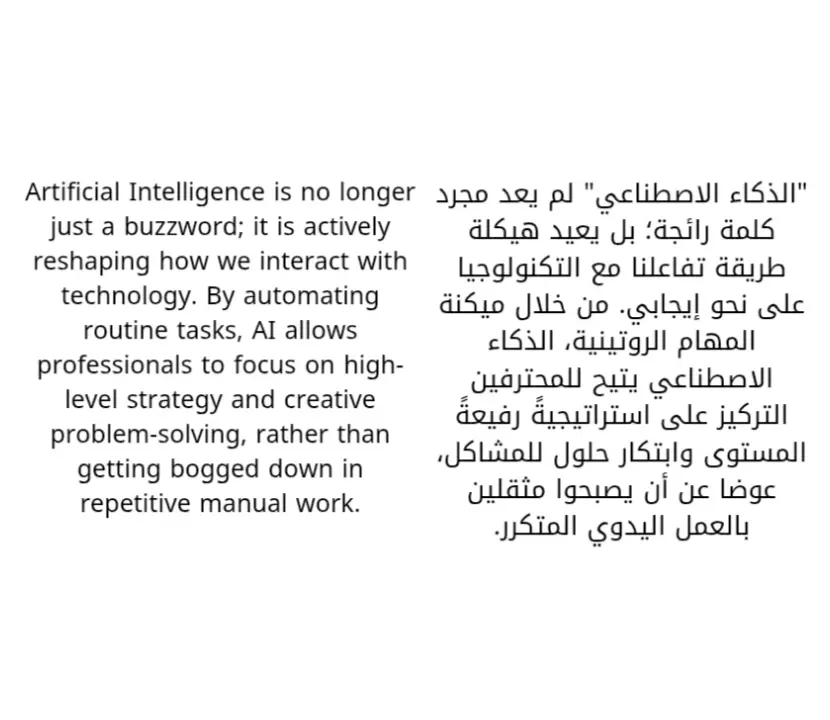 Artificial Intelligence is no longer just a buzzword; it is actively reshaping how we interact with technology. By automating routine tasks, AI allows professionals to focus on high-level strategy and creative problem-solving, rather than getting bogged down in repetitive manual work.

"الذكاء الاصطناعي" لم يعد مجرد كلمة رائجة؛ بل يعيد هيكلة طريقة تفاعلنا مع التكنولوجيا على نحو إيجابي. من خلال ميكنة المهام الروتينية، الذكاء الاصطناعي يتيح للمحترفين التركيز على استراتيجيةً رفيعةً المستوى وابتكار حلول للمشاكل، عوضا عن أن يصبحوا مثقلين بالعمل اليدوي المتكرر.